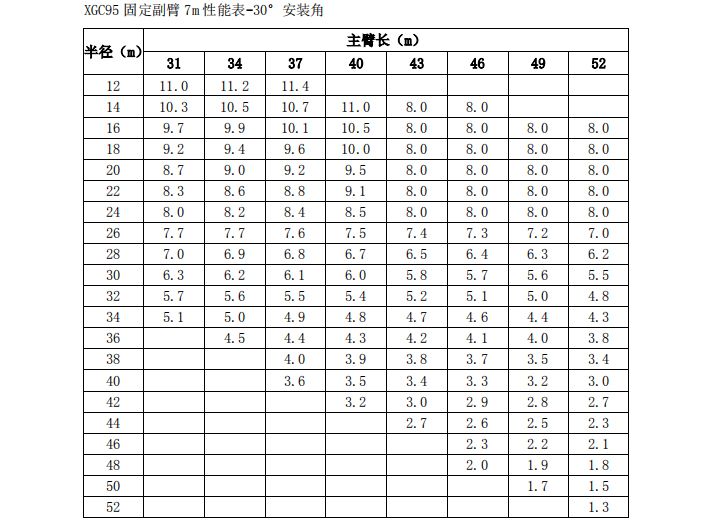 XGC95 固定副臂 7m 性能表-30° 安装角

| 半径（m） | 主臂长（m） | | | | | | | |
|---|---|---|---|---|---|---|---|---|
| | 31 | 34 | 37 | 40 | 43 | 46 | 49 | 52 |
| 12 | 11.0 | 11.2 | 11.4 | | | | | |
| 14 | 10.3 | 10.5 | 10.7 | 11.0 | 8.0 | 8.0 | | |
| 16 | 9.7 | 9.9 | 10.1 | 10.5 | 8.0 | 8.0 | 8.0 | 8.0 |
| 18 | 9.2 | 9.4 | 9.6 | 10.0 | 8.0 | 8.0 | 8.0 | 8.0 |
| 20 | 8.7 | 9.0 | 9.2 | 9.5 | 8.0 | 8.0 | 8.0 | 8.0 |
| 22 | 8.3 | 8.6 | 8.8 | 9.1 | 8.0 | 8.0 | 8.0 | 8.0 |
| 24 | 8.0 | 8.2 | 8.4 | 8.5 | 8.0 | 8.0 | 8.0 | 8.0 |
| 26 | 7.7 | 7.7 | 7.6 | 7.5 | 7.4 | 7.3 | 7.2 | 7.0 |
| 28 | 7.0 | 6.9 | 6.8 | 6.7 | 6.5 | 6.4 | 6.3 | 6.2 |
| 30 | 6.3 | 6.2 | 6.1 | 6.0 | 5.8 | 5.7 | 5.6 | 5.5 |
| 32 | 5.7 | 5.6 | 5.5 | 5.4 | 5.2 | 5.1 | 5.0 | 4.8 |
| 34 | 5.1 | 5.0 | 4.9 | 4.8 | 4.7 | 4.6 | 4.4 | 4.3 |
| 36 | | 4.5 | 4.4 | 4.3 | 4.2 | 4.1 | 4.0 | 3.8 |
| 38 | | | 4.0 | 3.9 | 3.8 | 3.7 | 3.5 | 3.4 |
| 40 | | | 3.6 | 3.5 | 3.4 | 3.3 | 3.2 | 3.0 |
| 42 | | | | 3.2 | 3.0 | 2.9 | 2.8 | 2.7 |
| 44 | | | | | 2.7 | 2.6 | 2.5 | 2.3 |
| 46 | | | | | | 2.3 | 2.2 | 2.1 |
| 48 | | | | | | 2.0 | 1.9 | 1.8 |
| 50 | | | | | | | 1.7 | 1.5 |
| 52 | | | | | | | | 1.3 |